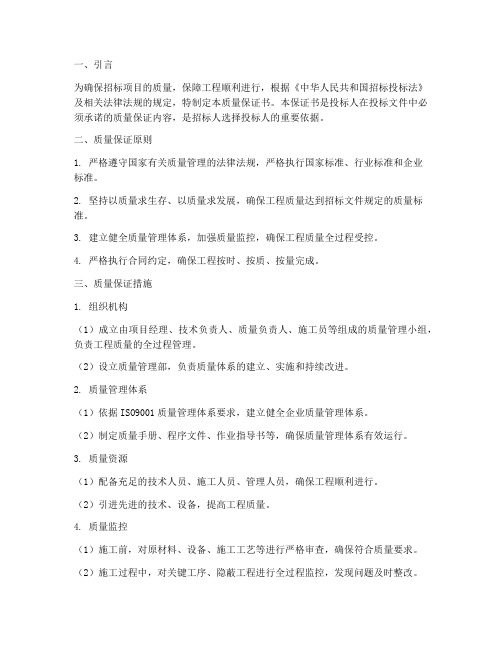 一、引言

为确保招标项目的质量，保障工程顺利进行，根据《中华人民共和国招标投标法》及相关法律法规的规定，特制定本质量保证书。本保证书是投标人在投标文件中必须承诺的质量保证内容，是招标人选择投标人的重要依据。

二、质量保证原则

1. 严格遵守国家有关质量管理的法律法规，严格执行国家标准、行业标准和企业标准。

2. 坚持以质量求生存、以质量求发展，确保工程质量达到招标文件规定的质量标准。

3. 建立健全质量管理体系，加强质量监控，确保工程质量全过程受控。

4. 严格执行合同约定，确保工程按时、按质、按量完成。

三、质量保证措施

1. 组织机构

（1）成立由项目经理、技术负责人、质量负责人、施工员等组成的质量管理小组，负责工程质量的全过程管理。

（2）设立质量管理部，负责质量体系的建立、实施和持续改进。

2. 质量管理体系

（1）依据 ISO9001 质量管理体系要求，建立健全企业质量管理体系。

（2）制定质量手册、程序文件、作业指导书等，确保质量管理体系有效运行。

3. 质量资源

（1）配备充足的技术人员、施工人员、管理人员，确保工程顺利进行。

（2）引进先进的技术、设备，提高工程质量。

4. 质量监控

（1）施工前，对原材料、设备、施工工艺等进行严格审查，确保符合质量要求。

（2）施工过程中，对关键工序、隐蔽工程进行全过程监控，发现问题及时整改。